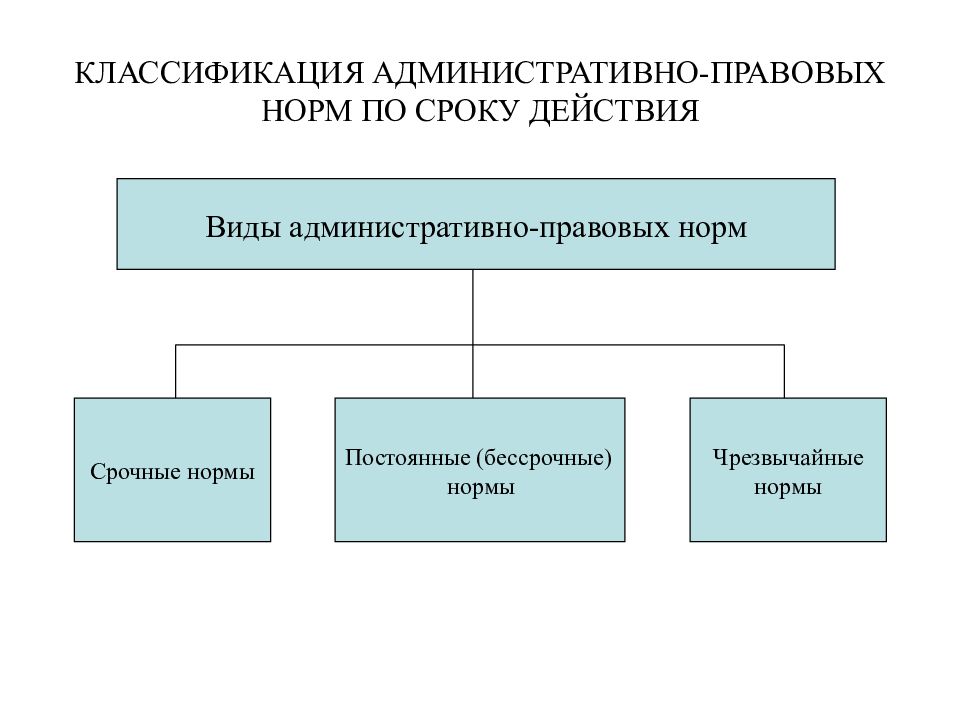 КЛАССИФИКАЦИЯ АДМИНИСТРАТИВНО-ПРАВОВЫХ НОРМ ПО СРОКУ ДЕЙСТВИЯ

Виды административно-правовых норм

Срочные нормы

Постоянные (бессрочные) нормы

Чрезвычайные нормы